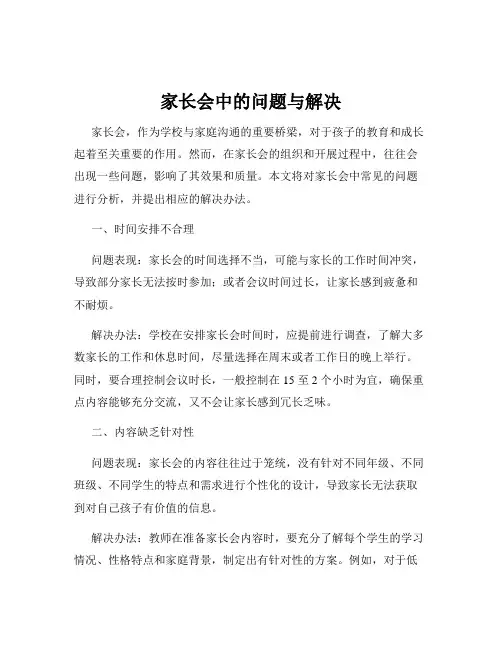 家长会中的问题与解决

家长会，作为学校与家庭沟通的重要桥梁，对于孩子的教育和成长起着至关重要的作用。然而，在家长会的组织和开展过程中，往往会出现一些问题，影响了其效果和质量。本文将对家长会中常见的问题进行分析，并提出相应的解决办法。

一、时间安排不合理

问题表现：家长会的时间选择不当，可能与家长的工作时间冲突，导致部分家长无法按时参加；或者会议时间过长，让家长感到疲惫和不耐烦。

解决办法：学校在安排家长会时间时，应提前进行调查，了解大多数家长的工作和休息时间，尽量选择在周末或者工作日的晚上举行。同时，要合理控制会议时长，一般控制在 15 至 2 个小时为宜，确保重点内容能够充分交流，又不会让家长感到冗长乏味。

二、内容缺乏针对性

问题表现：家长会的内容往往过于笼统，没有针对不同年级、不同班级、不同学生的特点和需求进行个性化的设计，导致家长无法获取到对自己孩子有价值的信息。

解决办法：教师在准备家长会内容时，要充分了解每个学生的学习情况、性格特点和家庭背景，制定出有针对性的方案。例如，对于低